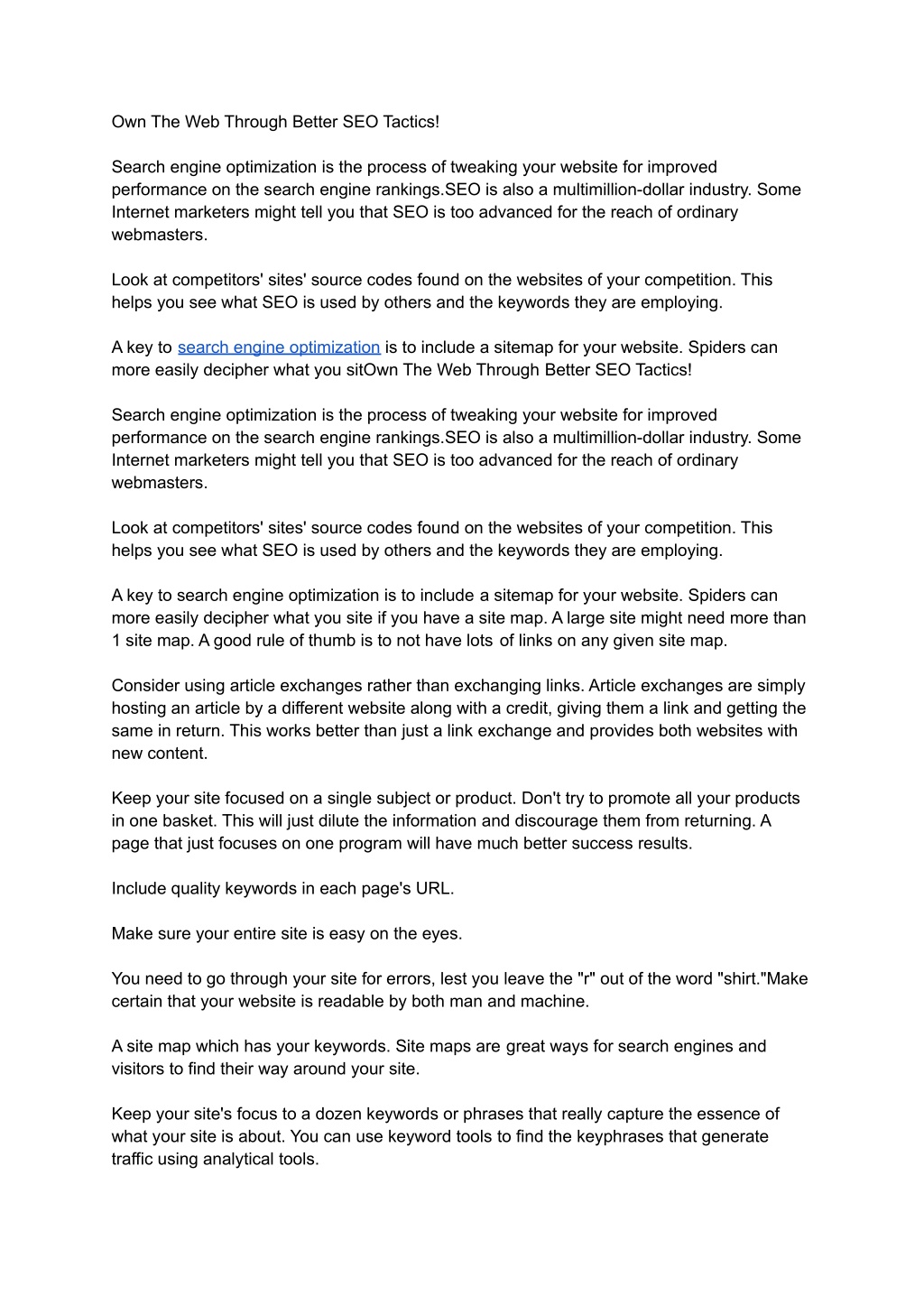 Own The Web Through Better SEO Tactics!

Search engine optimization is the process of tweaking your website for improved performance on the search engine rankings.SEO is also a multimillion-dollar industry. Some Internet marketers might tell you that SEO is too advanced for the reach of ordinary webmasters.

Look at competitors' sites' source codes found on the websites of your competition. This helps you see what SEO is used by others and the keywords they are employing.

A key to search engine optimization is to include a sitemap for your website. Spiders can more easily decipher what you sitOwn The Web Through Better SEO Tactics!

Search engine optimization is the process of tweaking your website for improved performance on the search engine rankings.SEO is also a multimillion-dollar industry. Some Internet marketers might tell you that SEO is too advanced for the reach of ordinary webmasters.

Look at competitors' sites' source codes found on the websites of your competition. This helps you see what SEO is used by others and the keywords they are employing.

A key to search engine optimization is to include a sitemap for your website. Spiders can more easily decipher what you site if you have a site map. A large site might need more than 1 site map. A good rule of thumb is to not have lots of links on any given site map.

Consider using article exchanges rather than exchanging links. Article exchanges are simply hosting an article by a different website along with a credit, giving them a link and getting the same in return. This works better than just a link exchange and provides both websites with new content.

Keep your site focused on a single subject or product. Don't try to promote all your products in one basket. This will just dilute the information and discourage them from returning. A page that just focuses on one program will have much better success results.

Include quality keywords in each page's URL.

Make sure your entire site is easy on the eyes.

You need to go through your site for errors, lest you leave the "r" out of the word "shirt."Make certain that your website is readable by both man and machine.

A site map which has your keywords. Site maps are great ways for search engines and visitors to find their way around your site.

Keep your site's focus to a dozen keywords or phrases that really capture the essence of what your site is about. You can use keyword tools to find the keyphrases that generate traffic using analytical tools.